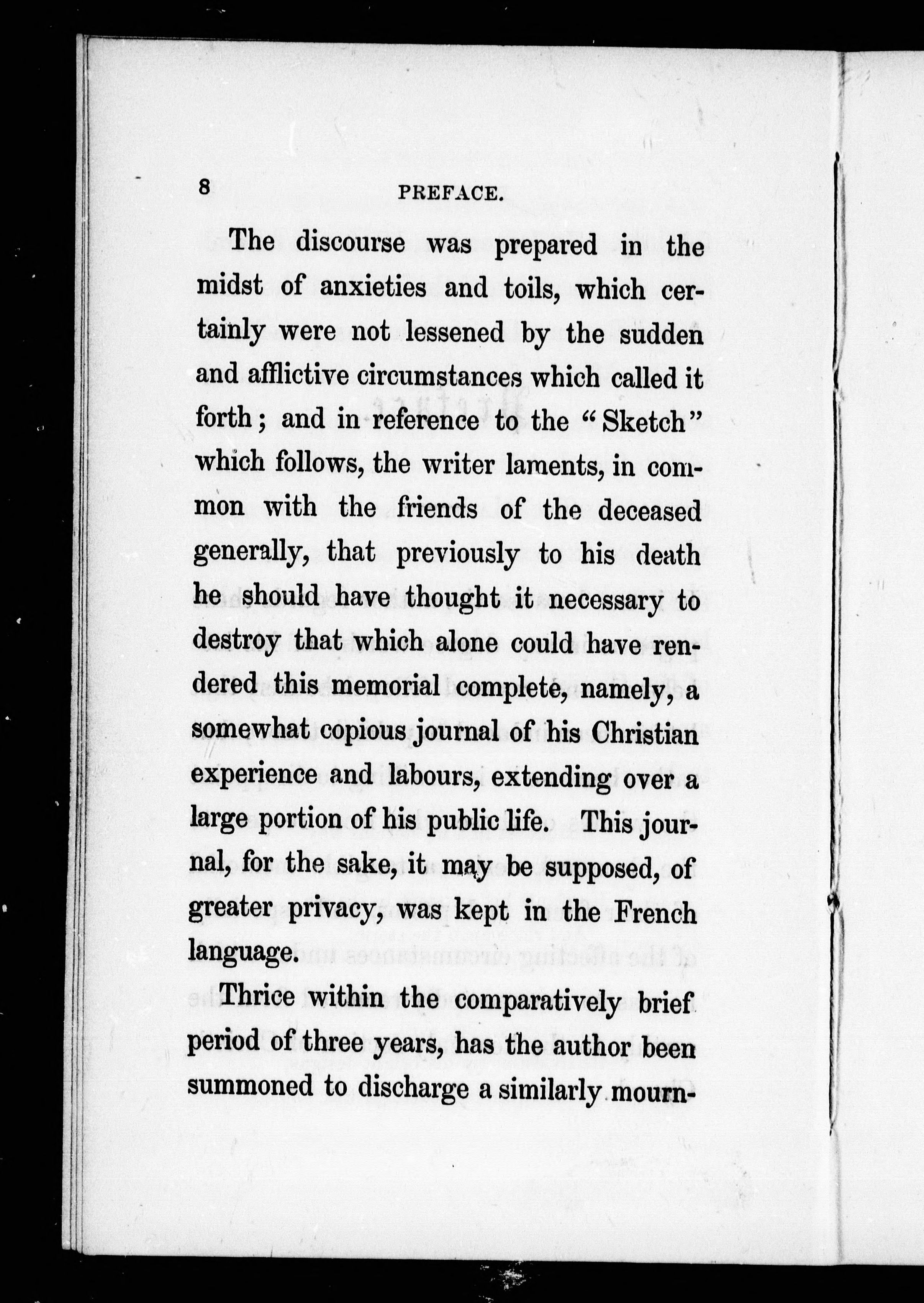 8 PREFACE.

The discourse was prepared in the midst of anxieties and toils, which certainly were not lessened by the sudden and afflictive circumstances which called it forth; and in reference to the "Sketch" which follows, the writer laments, in common with the friends of the deceased generally, that previously to his death he should have thought it necessary to destroy that which alone could have rendered this memorial complete, namely, a somewhat copious journal of his Christian experience and labours, extending over a large portion of his public life. This journal, for the sake, it may be supposed, of greater privacy, was kept in the French language.

Thrice within the comparatively brief period of three years, has the author been summoned to discharge a similarly mourn-